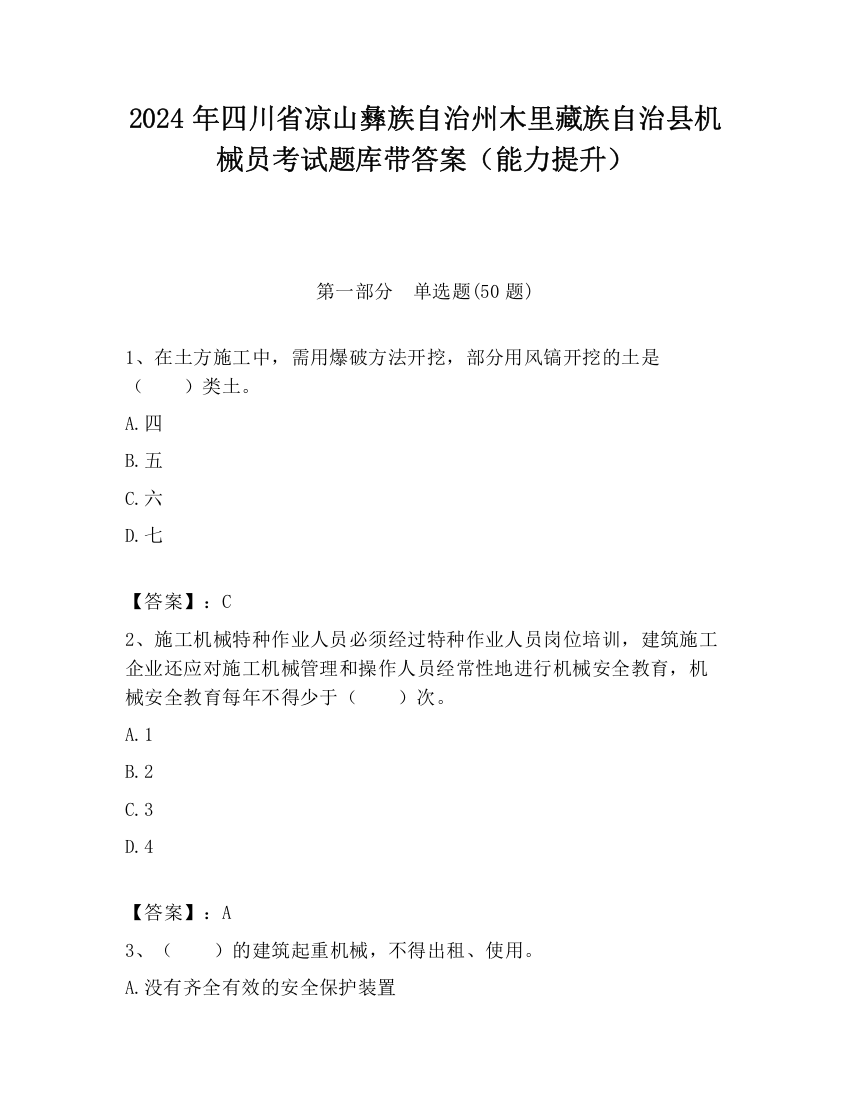 2024 年四川省凉山彝族自治州木里藏族自治县机械员考试题库带答案（能力提升）

第一部分　单选题(50 题)

1、在土方施工中，需用爆破方法开挖，部分用风镐开挖的土是（　　）类土。

A.四

B.五

C.六

D.七

【答案】：C

2、施工机械特种作业人员必须经过特种作业人员岗位培训，建筑施工企业还应对施工机械管理和操作人员经常性地进行机械安全教育，机械安全教育每年不得少于（　　）次。

A.1

B.2

C.3

D.4

【答案】：A

3、（　　）的建筑起重机械，不得出租、使用。

A.没有齐全有效的安全保护装置